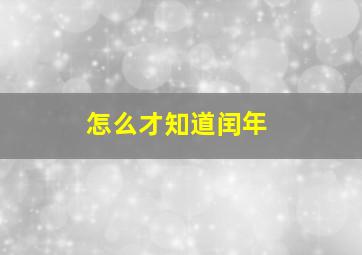 怎么才知道闰年